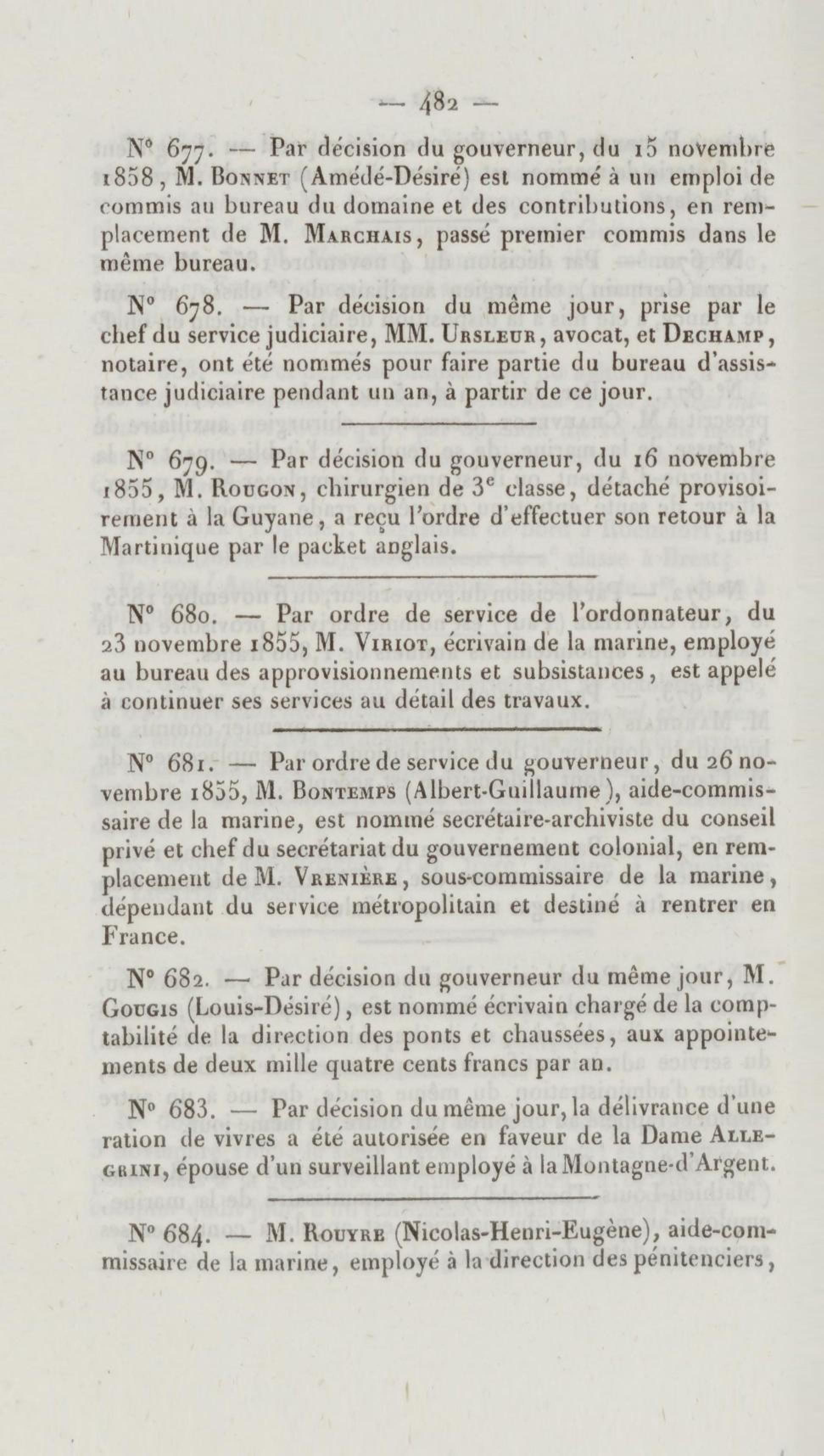 — 482 —

N° 677. — Par décision du gouverneur, du 15 novembre 1858, M. Bonnet (Amédé-Désiré) est nommé à un emploi de commis au bureau du domaine et des contributions, en remplacement de M. Marchais, passé premier commis dans le même bureau.

N° 678. — Par décision du même jour, prise par le chef du service judiciaire, MM. Ursleur, avocat, et Dechamp, notaire, ont été nommés pour faire partie du bureau d'assistance judiciaire pendant un an, à partir de ce jour.

N° 679. — Par décision du gouverneur, du 16 novembre 1855, M. Rougon, chirurgien de 3$^e$ classe, détaché provisoirement à la Guyane, a reçu l'ordre d'effectuer son retour à la Martinique par le packet anglais.

N° 680. — Par ordre de service de l'ordonnateur, du 23 novembre 1855, M. Viriot, écrivain de la marine, employé au bureau des approvisionnements et subsistances, est appelé à continuer ses services au détail des travaux.

N° 681. — Par ordre de service du gouverneur, du 26 novembre 1855, M. Bontemps (Albert-Guillaume), aide-commissaire de la marine, est nommé secrétaire-archiviste du conseil privé et chef du secrétariat du gouvernement colonial, en remplacement de M. Vrenière, sous-commissaire de la marine, dépendant du service métropolitain et destiné à rentrer en France.

N° 682. — Par décision du gouverneur du même jour, M. Gougis (Louis-Désiré), est nommé écrivain chargé de la comptabilité de la direction des ponts et chaussées, aux appointements de deux mille quatre cents francs par an.

N° 683. — Par décision du même jour, la délivrance d'une ration de vivres a été autorisée en faveur de la Dame Allegrini, épouse d'un surveillant employé à la Montagne-d'Argent.

N° 684. — M. Rouyre (Nicolas-Henri-Eugène), aide-commissaire de la marine, employé à la direction des pénitenciers,